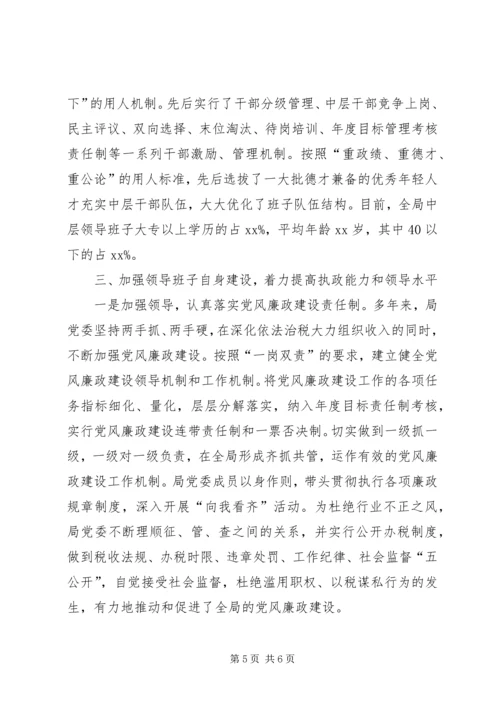 下”的用人机制。先后实行了干部分级管理、中层干部竞争上岗、民主评议、双向选择、末位淘汰、待岗培训、年度目标管理考核责任制等一系列干部激励、管理机制。按照“重政绩、重德才、重公论”的用人标准，先后选拔了一大批德才兼备的优秀年轻人才充实中层干部队伍，大大优化了班子队伍结构。目前，全局中层领导班子大专以上学历的占 xx%，平均年龄 xx 岁，其中 40 以下的占 xx%。

三、加强领导班子自身建设，着力提高执政能力和领导水平

一是加强领导，认真落实党风廉政建设责任制。多年来，局党委坚持两手抓、两手硬，在深化依法治税大力组织收入的同时，不断加强党风廉政建设。按照“一岗双责”的要求，建立健全党风廉政建设领导机制和工作机制。将党风廉政建设工作的各项任务指标细化、量化，层层分解落实，纳入年度目标责任制考核，实行党风廉政建设连带责任制和一票否决制。切实做到一级抓一级，一级对一级负责，在全局形成齐抓共管，运作有效的党风廉政建设工作机制。局党委成员以身作则，带头贯彻执行各项廉政规章制度，深入开展“向我看齐”活动。为杜绝行业不正之风，局党委不断理顺征、管、查之间的关系，并实行公开办税制度，做到税收法规、办税时限、违章处罚、工作纪律、社会监督“五公开”，自觉接受社会监督，杜绝滥用职权、以税谋私行为的发生，有力地推动和促进了全局的党风廉政建设。

第 5 页 共 6 页